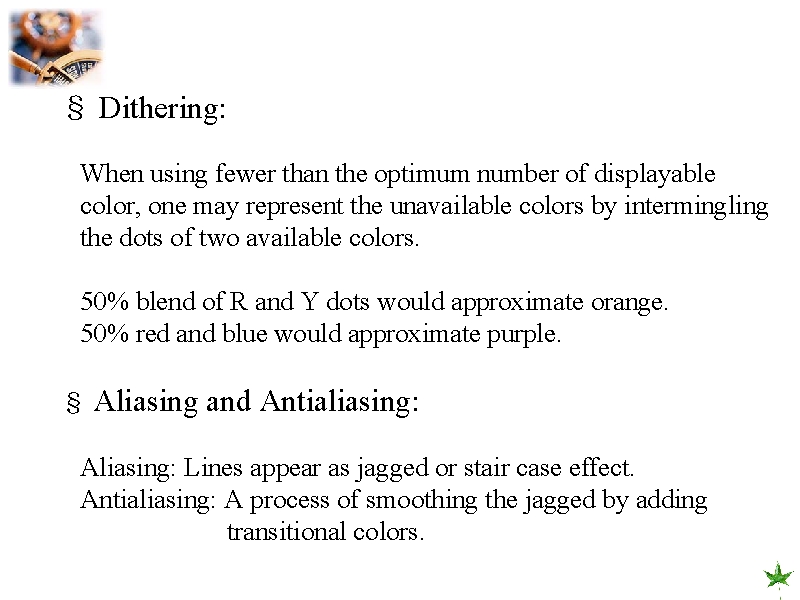 § Dithering:

When using fewer than the optimum number of displayable color, one may represent the unavailable colors by intermingling the dots of two available colors.

50% blend of R and Y dots would approximate orange.
50% red and blue would approximate purple.

§ Aliasing and Antialiasing:

Aliasing: Lines appear as jagged or stair case effect.
Antialiasing: A process of smoothing the jagged by adding transitional colors.